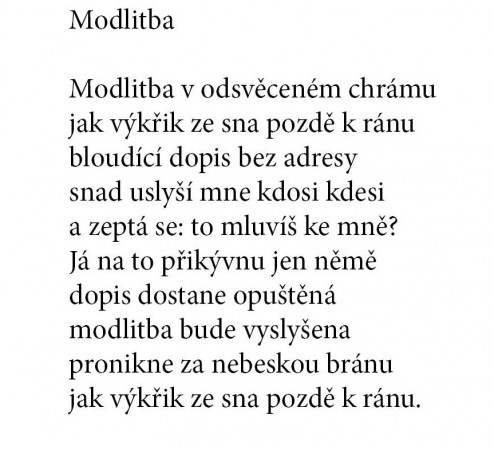 Modlitba

Modlitba v odsvěceném chrámu
jak výkřik ze sna pozdě k ránu
bloudící dopis bez adresy
snad uslyší mne kdosi kdesi
a zeptá se: to mluvíš ke mně?
Já na to přikývnu jen němě
dopis dostane opuštěná
modlitba bude vyslyšena
pronikne za nebeskou bránu
jak výkřik ze sna pozdě k ránu.